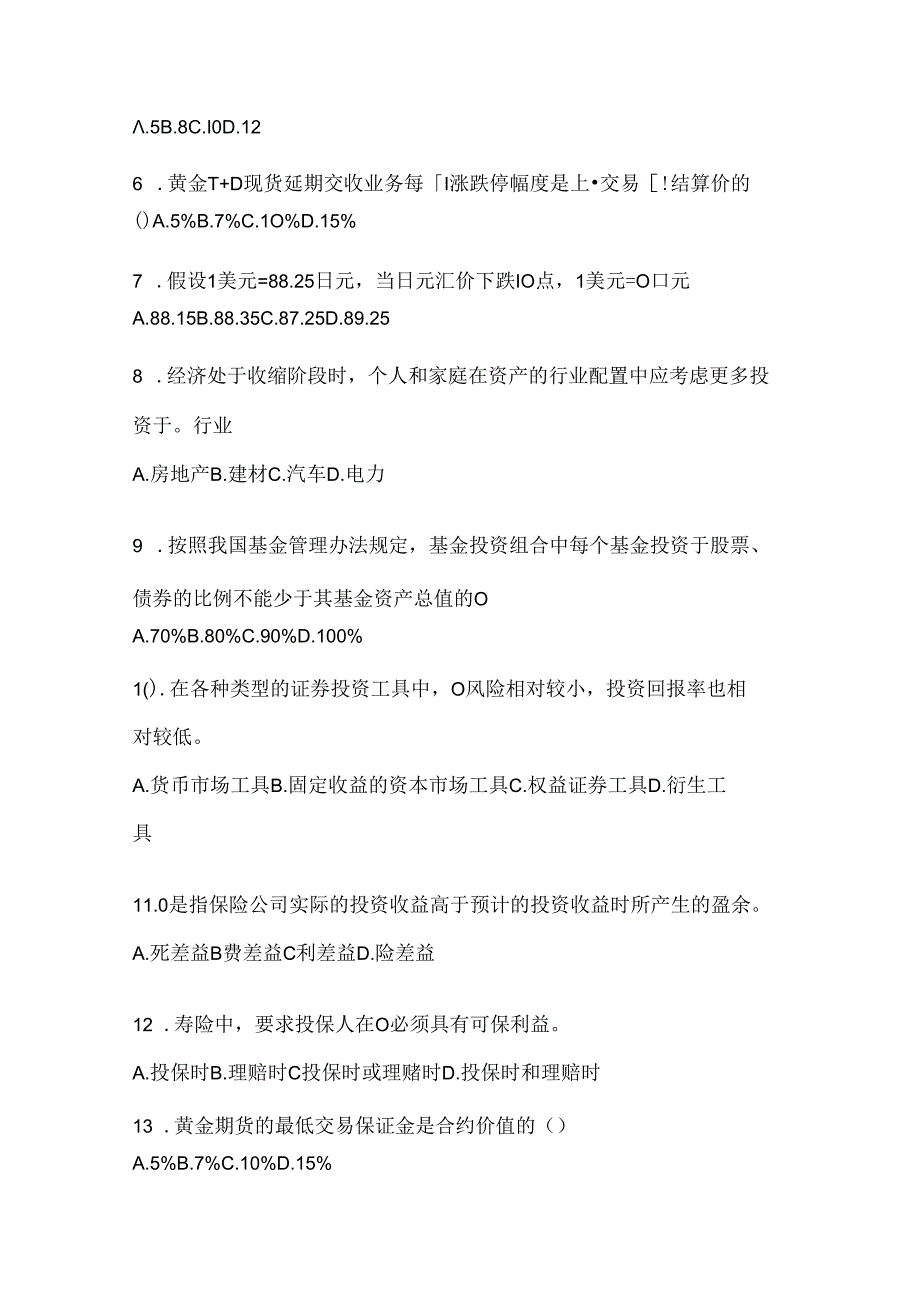 Λ.5B.8C.I0D.12

6 . 黄金T+D现货延期交收业务每「I涨跌停幅度是上•交易［!结算价的()A.5%B.7%C.1O%D.15%

7 . 假设1美元=88.25日元，当日元汇价下跌IO点，1美元=O口元 A.88.15B.88.35C.87.25D.89.25

8 . 经济处于收缩阶段时，个人和家庭在资产的行业配置中应考虑更多投资于。行业

A.房地产B.建材C.汽车D.电力

9 . 按照我国基金管理办法规定，基金投资组合中每个基金投资于股票、债券的比例不能少于其基金资产总值的O

A.70%B.80%C.90%D.100%

1(). 在各种类型的证券投资工具中，O风险相对较小，投资回报率也相对较低。

A.货币市场工具B.固定收益的资本市场工具C.权益证券工具D.衍生工具

11.0是指保险公司实际的投资收益高于预计的投资收益时所产生的盈余。

A.死差益B费差益C利差益D.险差益

12 . 寿险中，要求投保人在O必须具有可保利益。

A.投保时B.理赔时C投保时或理赔时D.投保时和理赔时

13 . 黄金期货的最低交易保证金是合约价值的（）

A.5%B.7%C.10%D.15%